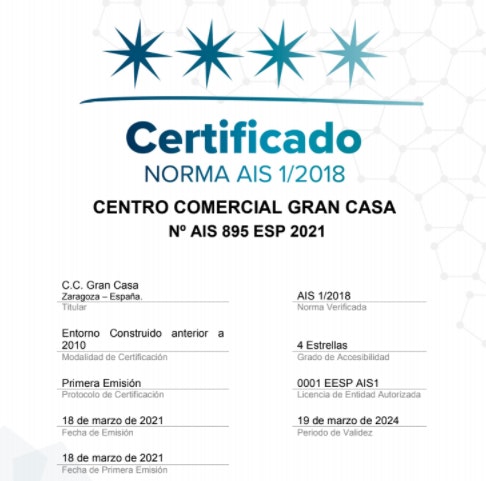 Certificado
NORMA AIS 1/2018

CENTRO COMERCIAL GRAN CASA
Nº AIS 895 ESP 2021

C.C. Gran Casa
Zaragoza – España.
Titular

Entorno Construido anterior a 2010
Modalidad de Certificación

Primera Emisión
Protocolo de Certificación

18 de marzo de 2021
Fecha de Emisión

18 de marzo de 2021
Fecha de Primera Emisión

AIS 1/2018
Norma Verificada

4 Estrellas
Grado de Accesibilidad

0001 EESP AIS1
Licencia de Entidad Autorizada

19 de marzo de 2024
Periodo de Validez